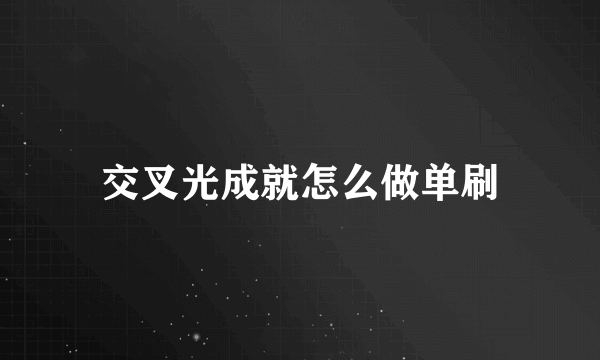 交叉光成就怎么做单刷